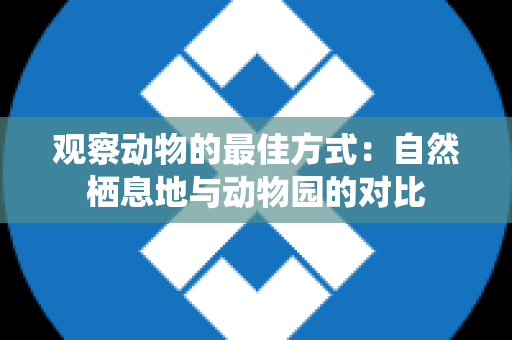 观察动物的最佳方式：自然栖息地与动物园的对比